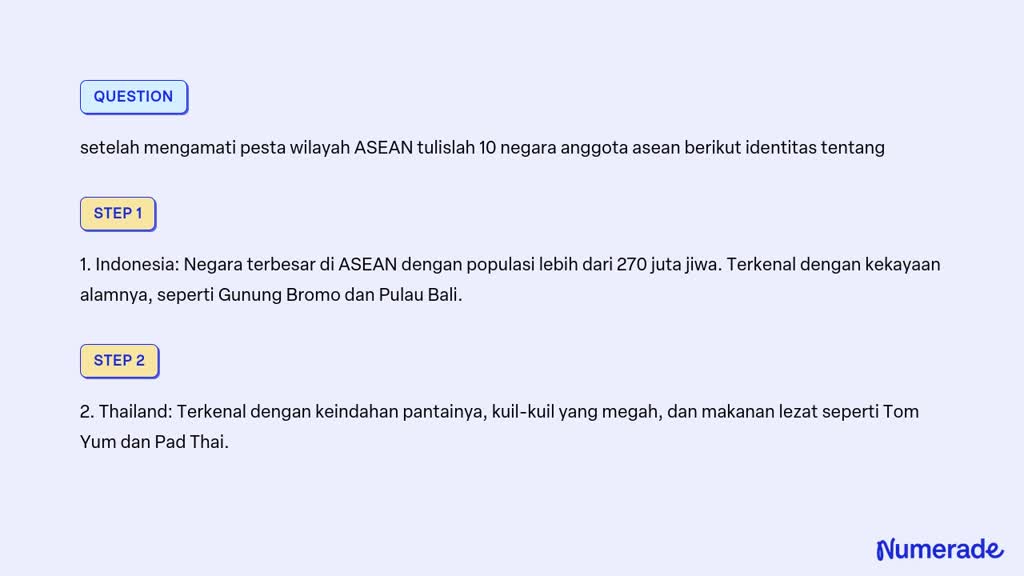 QUESTION

setelah mengamati pesta wilayah ASEAN tulislah 10 negara anggota asean berikut identitas tentang

STEP 1

1. Indonesia: Negara terbesar di ASEAN dengan populasi lebih dari 270 juta jiwa. Terkenal dengan kekayaan alamnya, seperti Gunung Bromo dan Pulau Bali.

STEP 2

2. Thailand: Terkenal dengan keindahan pantainya, kuil-kuil yang megah, dan makanan lezat seperti Tom Yum dan Pad Thai.

Numerade